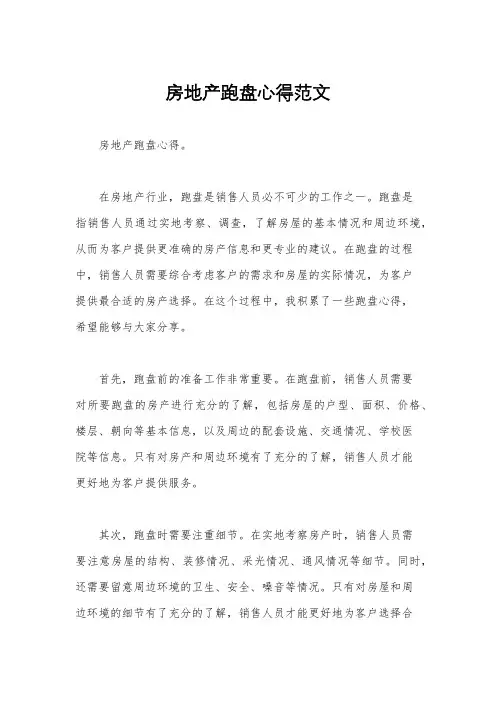 房地产跑盘心得范文

房地产跑盘心得。

在房地产行业，跑盘是销售人员必不可少的工作之一。跑盘是指销售人员通过实地考察、调查，了解房屋的基本情况和周边环境，从而为客户提供更准确的房产信息和更专业的建议。在跑盘的过程中，销售人员需要综合考虑客户的需求和房屋的实际情况，为客户提供最合适的房产选择。在这个过程中，我积累了一些跑盘心得，希望能够与大家分享。

首先，跑盘前的准备工作非常重要。在跑盘前，销售人员需要对所要跑盘的房产进行充分的了解，包括房屋的户型、面积、价格、楼层、朝向等基本信息，以及周边的配套设施、交通情况、学校医院等信息。只有对房产和周边环境有了充分的了解，销售人员才能更好地为客户提供服务。

其次，跑盘时需要注重细节。在实地考察房产时，销售人员需要注意房屋的结构、装修情况、采光情况、通风情况等细节。同时，还需要留意周边环境的卫生、安全、噪音等情况。只有对房屋和周边环境的细节有了充分的了解，销售人员才能更好地为客户选择合